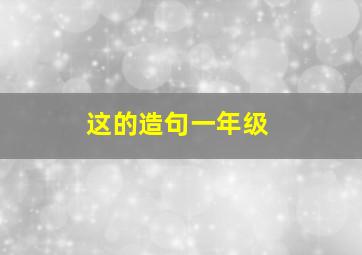 这的造句一年级